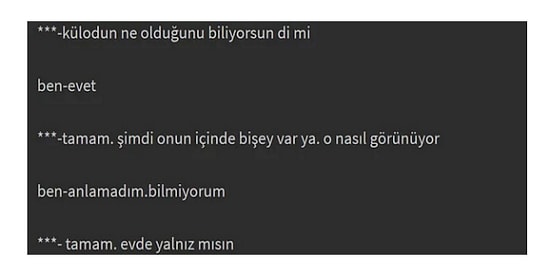 ***-külodun ne olduğunu biliyorsun di mi

ben-evet

***-tamam. şimdi onun içinde bişey var ya. o nasıl görünüyor

ben-anlamadım.bilmiyorum

***- tamam. evde yalnız mısın